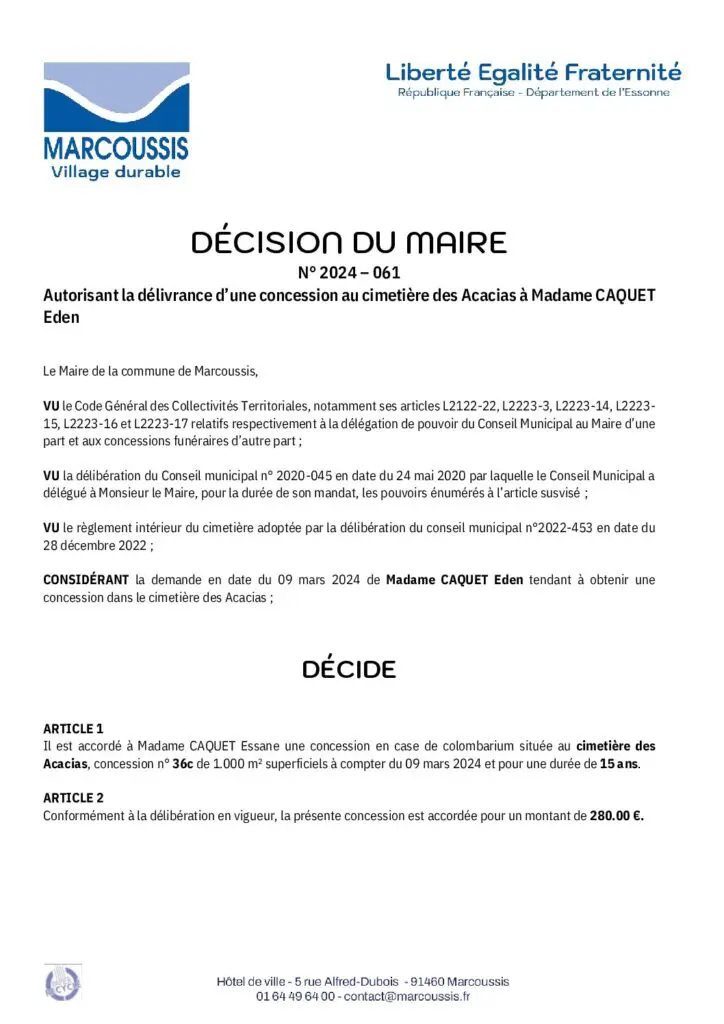 MARCOUSSIS
Village durable

Liberté Egalité Fraternité
République Française - Département de l'Essonne

DÉCISION DU MAIRE
N° 2024 – 061
Autorisant la délivrance d'une concession au cimetière des Acacias à Madame CAQUET Eden

Le Maire de la commune de Marcoussis,

VU le Code Général des Collectivités Territoriales, notamment ses articles L2122-22, L2223-3, L2223-14, L2223-15, L2223-16 et L2223-17 relatifs respectivement à la délégation de pouvoir du Conseil Municipal au Maire d'une part et aux concessions funéraires d'autre part ;

VU la délibération du Conseil municipal n° 2020-045 en date du 24 mai 2020 par laquelle le Conseil Municipal a délégué à Monsieur le Maire, pour la durée de son mandat, les pouvoirs énumérés à l'article susvisé ;

VU le règlement intérieur du cimetière adoptée par la délibération du conseil municipal n°2022-453 en date du 28 décembre 2022 ;

CONSIDÉRANT la demande en date du 09 mars 2024 de Madame CAQUET Eden tendant à obtenir une concession dans le cimetière des Acacias ;

DÉCIDE

ARTICLE 1
Il est accordé à Madame CAQUET Essane une concession en case de colombarium située au cimetière des Acacias, concession n° 36c de 1.000 m² superficiels à compter du 09 mars 2024 et pour une durée de 15 ans.

ARTICLE 2
Conformément à la délibération en vigueur, la présente concession est accordée pour un montant de 280.00 €.

Hôtel de ville - 5 rue Alfred-Dubois - 91460 Marcoussis
01 64 49 64 00 - contact@marcoussis.fr